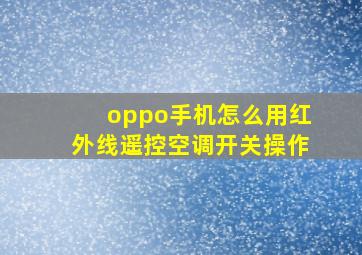 oppo手机怎么用红外线遥控空调开关操作